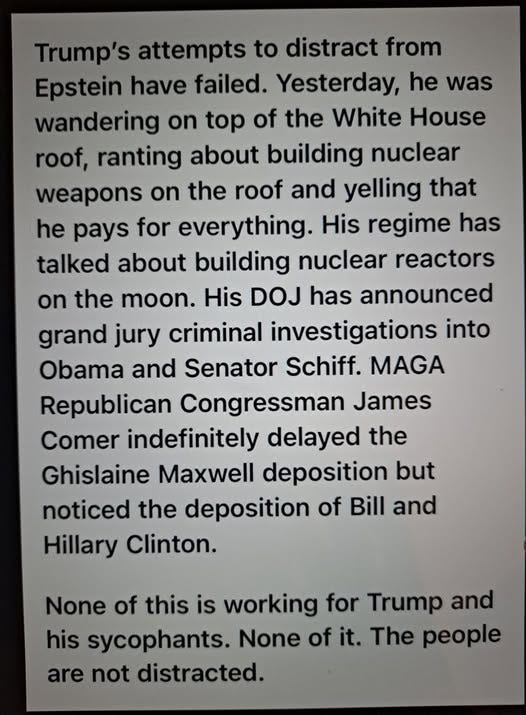 Trump's attempts to distract from Epstein have failed. Yesterday, he was wandering on top of the White House roof, ranting about building nuclear weapons on the roof and yelling that he pays for everything. His regime has talked about building nuclear reactors on the moon. His DOJ has announced grand jury criminal investigations into Obama and Senator Schiff. MAGA Republican Congressman James Comer indefinitely delayed the Ghislaine Maxwell deposition but noticed the deposition of Bill and Hillary Clinton.

None of this is working for Trump and his sycophants. None of it. The people are not distracted.